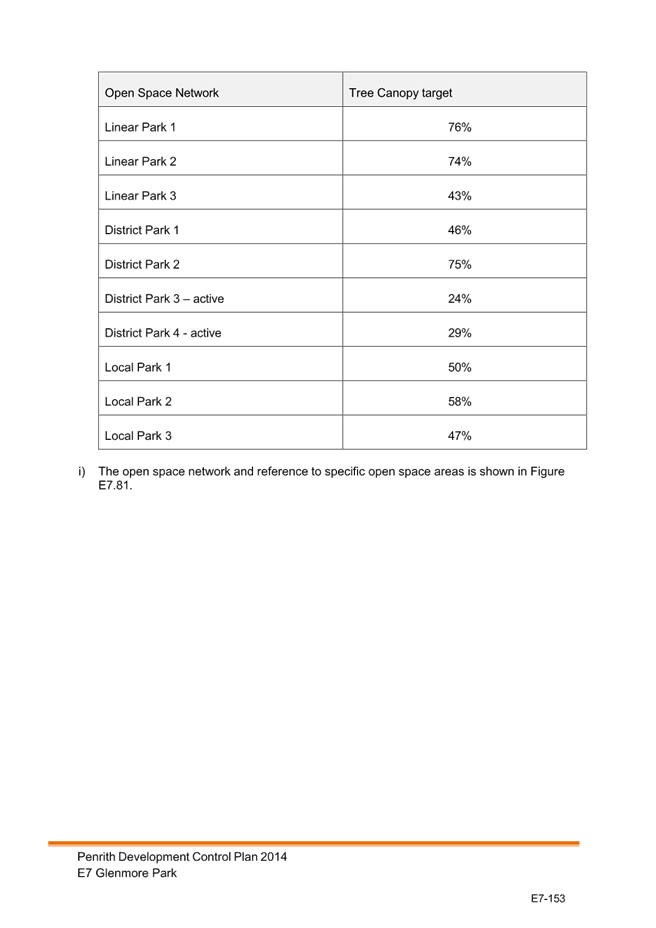 | Open Space Network | Tree Canopy target |
|---|---|
| Linear Park 1 | 76% |
| Linear Park 2 | 74% |
| Linear Park 3 | 43% |
| District Park 1 | 46% |
| District Park 2 | 75% |
| District Park 3 – active | 24% |
| District Park 4 - active | 29% |
| Local Park 1 | 50% |
| Local Park 2 | 58% |
| Local Park 3 | 47% |

i) The open space network and reference to specific open space areas is shown in Figure E7.81.

Penrith Development Control Plan 2014
E7 Glenmore Park

E7-153